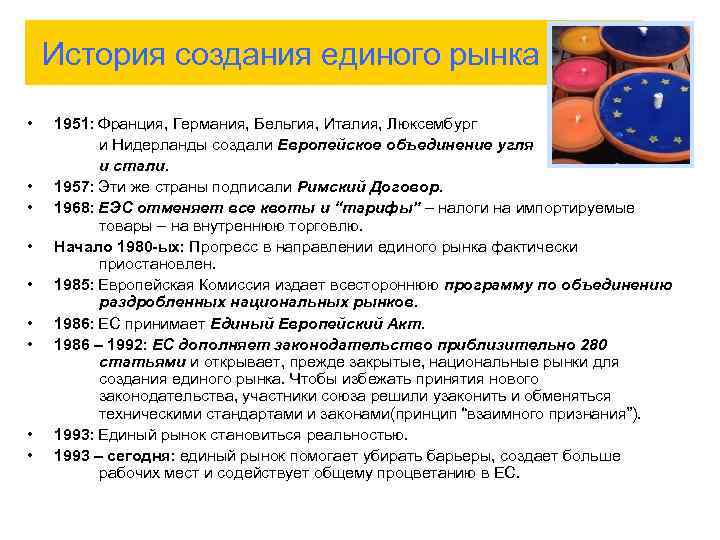 История создания единого рынка

• 1951: Франция, Германия, Бельгия, Италия, Люксембург и Нидерланды создали Европейское объединение угля и стали.
• 1957: Эти же страны подписали Римский Договор.
• 1968: ЕЭС отменяет все квоты и "тарифы" – налоги на импортируемые товары – на внутреннюю торговлю.
• Начало 1980-ых: Прогресс в направлении единого рынка фактически приостановлен.
• 1985: Европейская Комиссия издает всестороннюю программу по объединению раздробленных национальных рынков.
• 1986: ЕС принимает Единый Европейский Акт.
• 1986 – 1992: ЕС дополняет законодательство приблизительно 280 статьями и открывает, прежде закрытые, национальные рынки для создания единого рынка. Чтобы избежать принятия нового законодательства, участники союза решили узаконить и обменяться техническими стандартами и законами(принцип "взаимного признания").
• 1993: Единый рынок становиться реальностью.
• 1993 – сегодня: единый рынок помогает убирать барьеры, создает больше рабочих мест и содействует общему процветанию в ЕС.